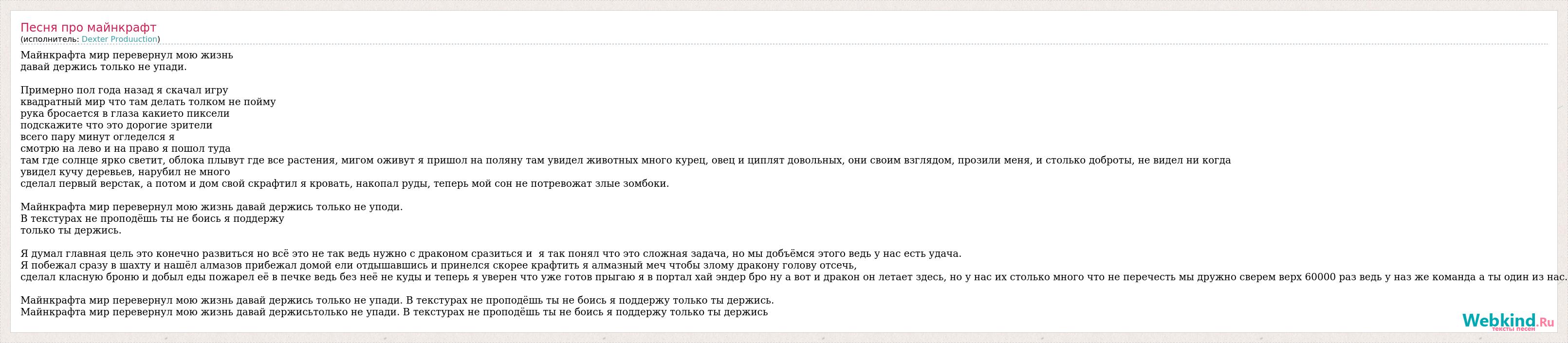 Песня про майнкрафт
(исполнитель: Dexter Produuction)

Майнкрафта мир перевернул мою жизнь
давай держись только не упади.

Примерно пол года назад я скачал игру
квадратный мир что там делать толком не пойму
рука бросается в глаза какието пиксели
подскажите что это дорогие зрители
всего пару минут огледелся я
смотрю на лево и на право я пошол туда
там где солнце ярко светит, облока плывут где все растения, мигом оживут я пришол на поляну там увидел животных много курец, овец и циплят довольных, они своим взглядом, прозили меня, и столько доброты, не видел ни когда
увидел кучу деревьев, нарубил не много
сделал первый верстак, а потом и дом свой скрафтил я кровать, накопал руды, теперь мой сон не потревожат злые зомбоки.

Майнкрафта мир перевернул мою жизнь давай держись только не уподи.
В текстурах не проподёшь ты не боись я поддержу
только ты держись.

Я думал главная цель это конечно развиться но всё это не так ведь нужно с драконом сразиться и я так понял что это сложная задача, но мы добъёмся этого ведь у нас есть удача.
Я побежал сразу в шахту и нашёл алмазов прибежал домой ели отдышавшись и принелся скорее крафтить я алмазный меч чтобы злому дракону голову отсечь,
сделал класную броню и добыл еды пожарел её в печке ведь без неё не куды и теперь я уверен что уже готов прыгаю я в портал хай эндер бро ну а вот и дракон он летает здесь, но у нас их столько много что не перечесть мы дружно сверем верх 60000 раз ведь у наз же команда а ты один из нас.

Майнкрафта мир перевернул мою жизнь давай держись только не упади. В текстурах не проподёшь ты не боись я поддержу только ты держись.
Майнкрафта мир перевернул мою жизнь давай держисьтолько не упади. В текстурах не проподёшь ты не боись я поддержу только ты держись

Webkind.Ru
тексты песен